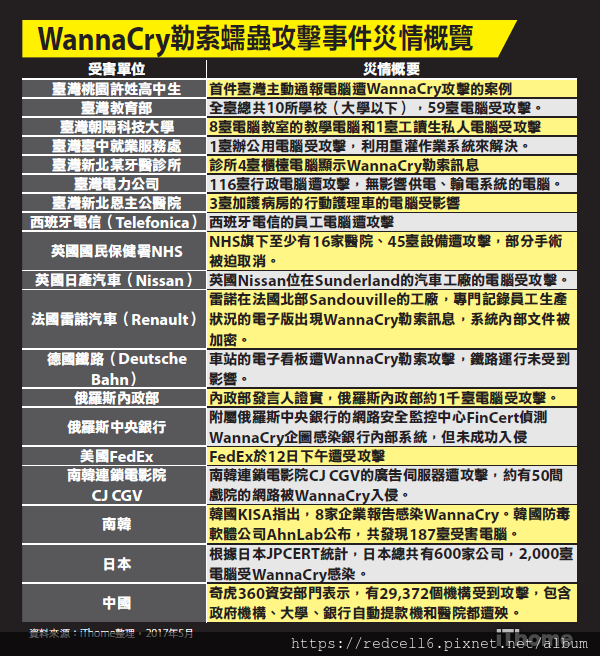 WannaCry勒索蠕蟲攻擊事件災情概覽

| 受害單位 | 災情概要 |
|---|---|
| 臺灣桃園許姓高中生 | 首件臺灣主動通報電腦遭WannaCry攻擊的案例 |
| 臺灣教育部 | 全臺總共10所學校（大學以下），59臺電腦受攻擊。 |
| 臺灣朝陽科技大學 | 8臺電腦教室的教學電腦和1臺工讀生私人電腦受攻擊 |
| 臺灣臺中就業服務處 | 1臺辦公用電腦受攻擊，利用重灌作業系統來解決。 |
| 臺灣新北某牙醫診所 | 診所4臺櫃檯電腦顯示WannaCry勒索訊息 |
| 臺灣電力公司 | 116臺行政電腦遭攻擊，無影響供電、輸電系統的電腦。 |
| 臺灣新北恩主公醫院 | 3臺加護病房的行動護理車的電腦受影響 |
| 西班牙電信（Telefonica） | 西班牙電信的員工電腦遭攻擊 |
| 英國國民保健署NHS | NHS旗下至少有16家醫院、45臺設備遭攻擊，部分手術被迫取消。 |
| 英國日產汽車（Nissan） | 英國Nissan位在Sunderland的汽車工廠的電腦受攻擊。 |
| 法國雷諾汽車（Renault） | 雷諾在法國北部Sandouville的工廠，專門記錄員工生產狀況的電子版出現WannaCry勒索訊息，系統內部文件被加密。 |
| 德國鐵路（Deutsche Bahn） | 車站的電子看板遭WannaCry勒索攻擊，鐵路運行未受到影響。 |
| 俄羅斯內政部 | 內政部發言人證實，俄羅斯內政部約1千臺電腦受攻擊。 |
| 俄羅斯中央銀行 | 附屬俄羅斯中央銀行的網路安全監控中心FinCert偵測WannaCry企圖感染銀行內部系統，但未成功入侵 |
| 美國FedEx | FedEx於12日下午遭受攻擊 |
| 南韓連鎖電影院 CJ CGV | 南韓連鎖電影院CJ CGV的廣告伺服器遭攻擊，約有50間戲院的網路被WannaCry入侵。 |
| 南韓 | 韓國KISA指出，8家企業報告感染WannaCry。韓國防毒軟體公司AhnLab公布，共發現187臺受害電腦。 |
| 日本 | 根據日本JPCERT統計，日本總共有600家公司，2,000臺電腦受WannaCry感染。 |
| 中國 | 奇虎360資安部門表示，有29,372個機構受到攻擊，包含政府機構、大學、銀行自動提款機和醫院都遭殃。 |

資料來源：iThome整理，2017年5月

iThome

https://redcell6.pixnet.net/album